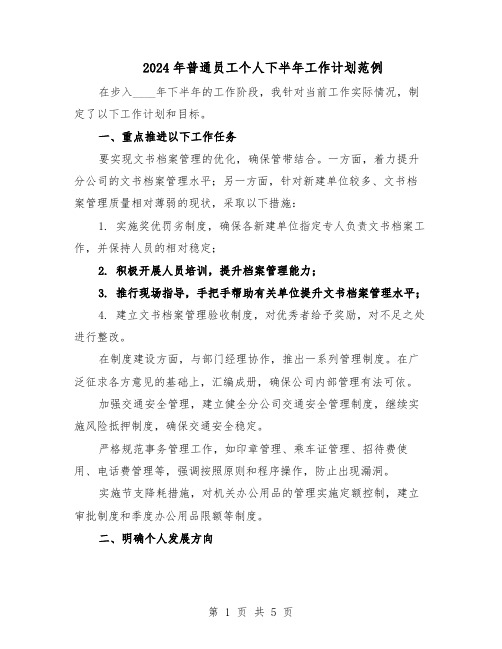 2024年普通员工个人下半年工作计划范例

在步入____年下半年的工作阶段，我针对当前工作实际情况，制定了以下工作计划和目标。

一、重点推进以下工作任务

要实现文书档案管理的优化，确保管带结合。一方面，着力提升分公司的文书档案管理水平；另一方面，针对新建单位较多、文书档案管理质量相对薄弱的现状，采取以下措施：

1. 实施奖优罚劣制度，确保各新建单位指定专人负责文书档案工作，并保持人员的相对稳定；

2. 积极开展人员培训，提升档案管理能力；

3. 推行现场指导，手把手帮助有关单位提升文书档案管理水平；

4. 建立文书档案管理验收制度，对优秀者给予奖励，对不足之处进行整改。

在制度建设方面，与部门经理协作，推出一系列管理制度。在广泛征求各方意见的基础上，汇编成册，确保公司内部管理有法可依。

加强交通安全管理，建立健全分公司交通安全管理制度，继续实施风险抵押制度，确保交通安全稳定。

严格规范事务管理工作，如印章管理、乘车证管理、招待费使用、电话费管理等，强调按照原则和程序操作，防止出现漏洞。

实施节支降耗措施，对机关办公用品的管理实施定额控制，建立审批制度和季度办公用品限额等制度。

二、明确个人发展方向

第 1 页 共 5 页